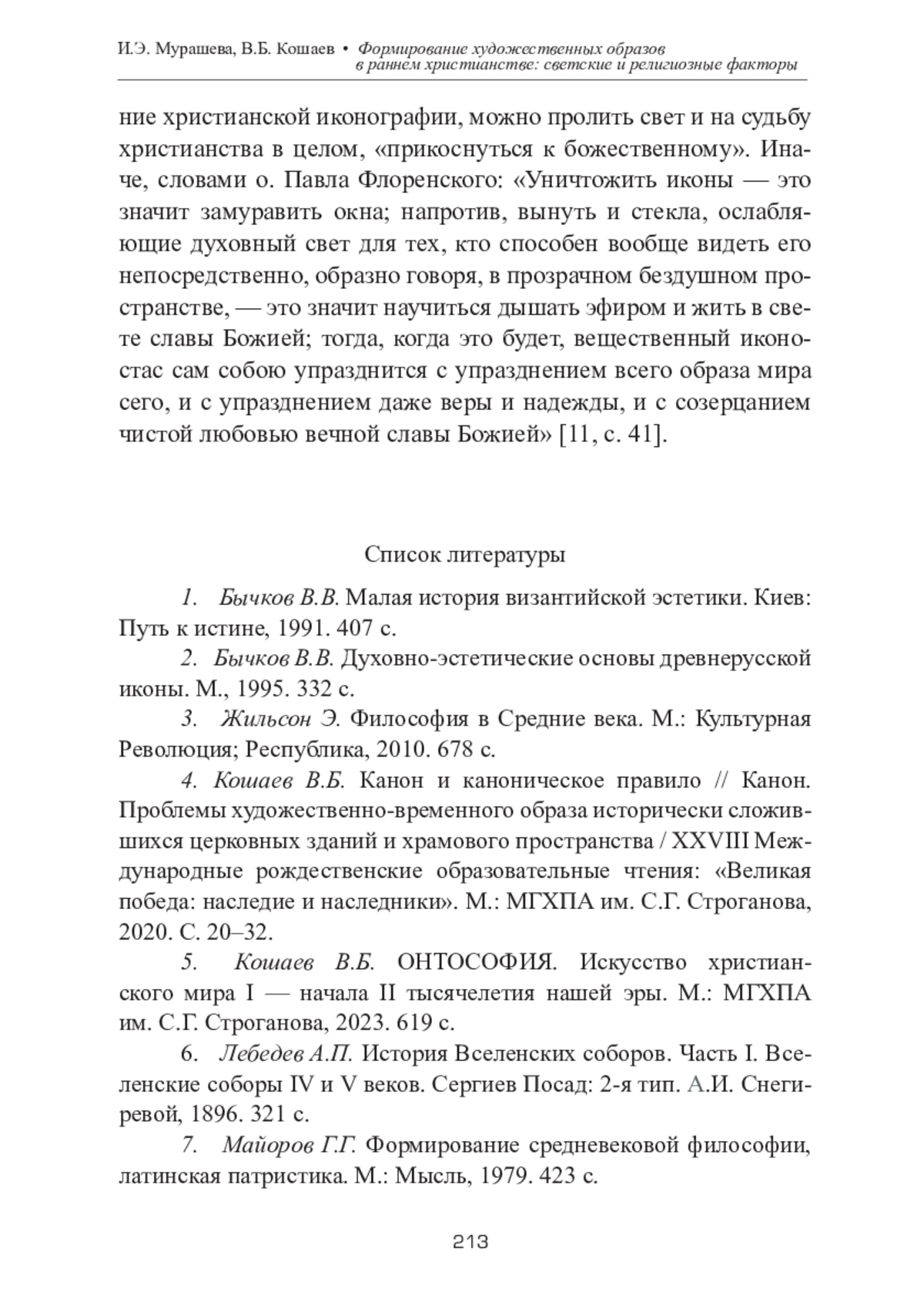 И.Э. Мурашева, В.Б. Кошаев • Формирование художественных образов в раннем христианстве: светские и религиозные факторы

ние христианской иконографии, можно пролить свет и на судьбу христианства в целом, «прикоснуться к божественному». Иначе, словами о. Павла Флоренского: «Уничтожить иконы — это значит замуравить окна; напротив, вынуть и стекла, ослабляющие духовный свет для тех, кто способен вообще видеть его непосредственно, образно говоря, в прозрачном бездушном пространстве, — это значит научиться дышать эфиром и жить в свете славы Божией; тогда, когда это будет, вещественный иконостас сам собою упразднится с упразднением всего образа мира сего, и с упразднением даже веры и надежды, и с созерцанием чистой любовью вечной славы Божией» [11, с. 41].

Список литературы

1. Бычков В.В. Малая история византийской эстетики. Киев: Путь к истине, 1991. 407 с.

2. Бычков В.В. Духовно-эстетические основы древнерусской иконы. М., 1995. 332 с.

3. Жильсон Э. Философия в Средние века. М.: Культурная Революция; Республика, 2010. 678 с.

4. Кошаев В.Б. Канон и каноническое правило // Канон. Проблемы художественно-временного образа исторически сложившихся церковных зданий и храмового пространства / XXVIII Международные рождественские образовательные чтения: «Великая победа: наследие и наследники». М.: МГХПА им. С.Г. Строганова, 2020. С. 20–32.

5. Кошаев В.Б. ОНТОСОФИЯ. Искусство христианского мира I — начала II тысячелетия нашей эры. М.: МГХПА им. С.Г. Строганова, 2023. 619 с.

6. Лебедев А.П. История Вселенских соборов. Часть I. Вселенские соборы IV и V веков. Сергиев Посад: 2-я тип. А.И. Снегиревой, 1896. 321 с.

7. Майоров Г.Г. Формирование средневековой философии, латинская патристика. М.: Мысль, 1979. 423 с.

213